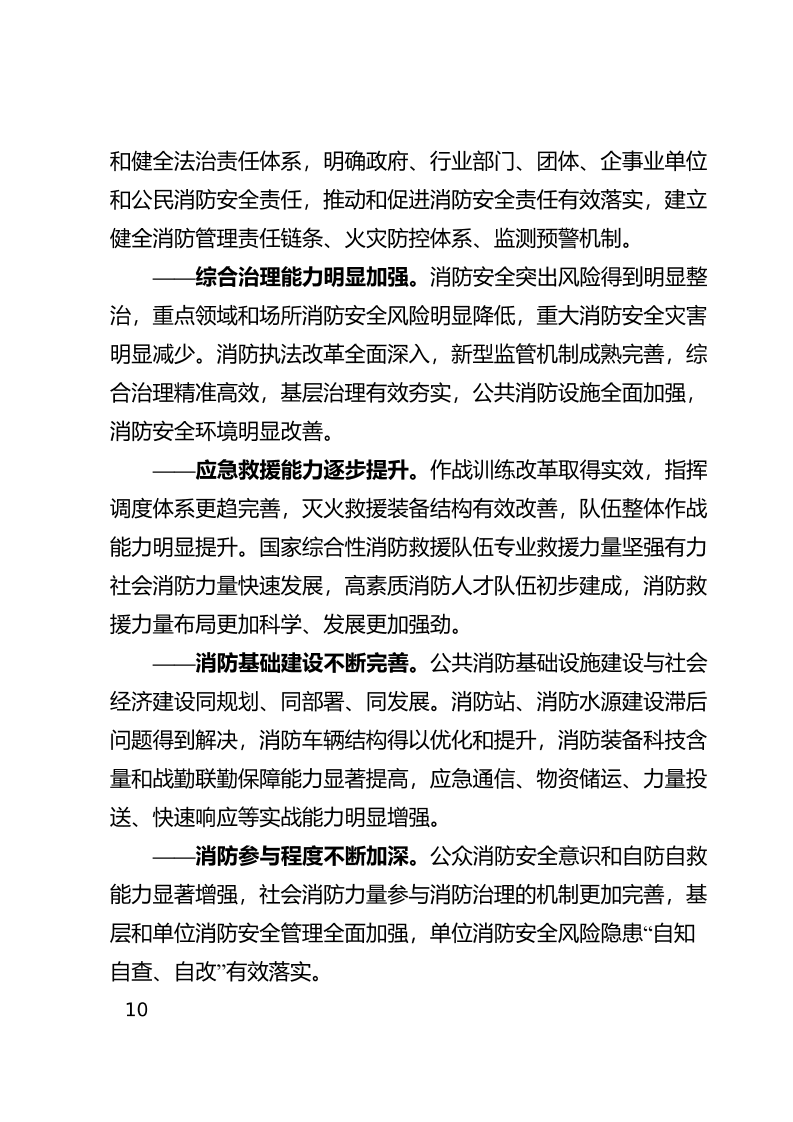 和健全法治责任体系，明确政府、行业部门、团体、企事业单位和公民消防安全责任，推动和促进消防安全责任有效落实，建立健全消防管理责任链条、火灾防控体系、监测预警机制。

——综合治理能力明显加强。消防安全突出风险得到明显整治，重点领域和场所消防安全风险明显降低，重大消防安全灾害明显减少。消防执法改革全面深入，新型监管机制成熟完善，综合治理精准高效，基层治理有效夯实，公共消防设施全面加强，消防安全环境明显改善。

——应急救援能力逐步提升。作战训练改革取得实效，指挥调度体系更趋完善，灭火救援装备结构有效改善，队伍整体作战能力明显提升。国家综合性消防救援队伍专业救援力量坚强有力社会消防力量快速发展，高素质消防人才队伍初步建成，消防救援力量布局更加科学、发展更加强劲。

——消防基础建设不断完善。公共消防基础设施建设与社会经济建设同规划、同部署、同发展。消防站、消防水源建设滞后问题得到解决，消防车辆结构得以优化和提升，消防装备科技含量和战勤联勤保障能力显著提高，应急通信、物资储运、力量投送、快速响应等实战能力明显增强。

——消防参与程度不断加深。公众消防安全意识和自防自救能力显著增强，社会消防力量参与消防治理的机制更加完善，基层和单位消防安全管理全面加强，单位消防安全风险隐患“自知自查、自改”有效落实。

10